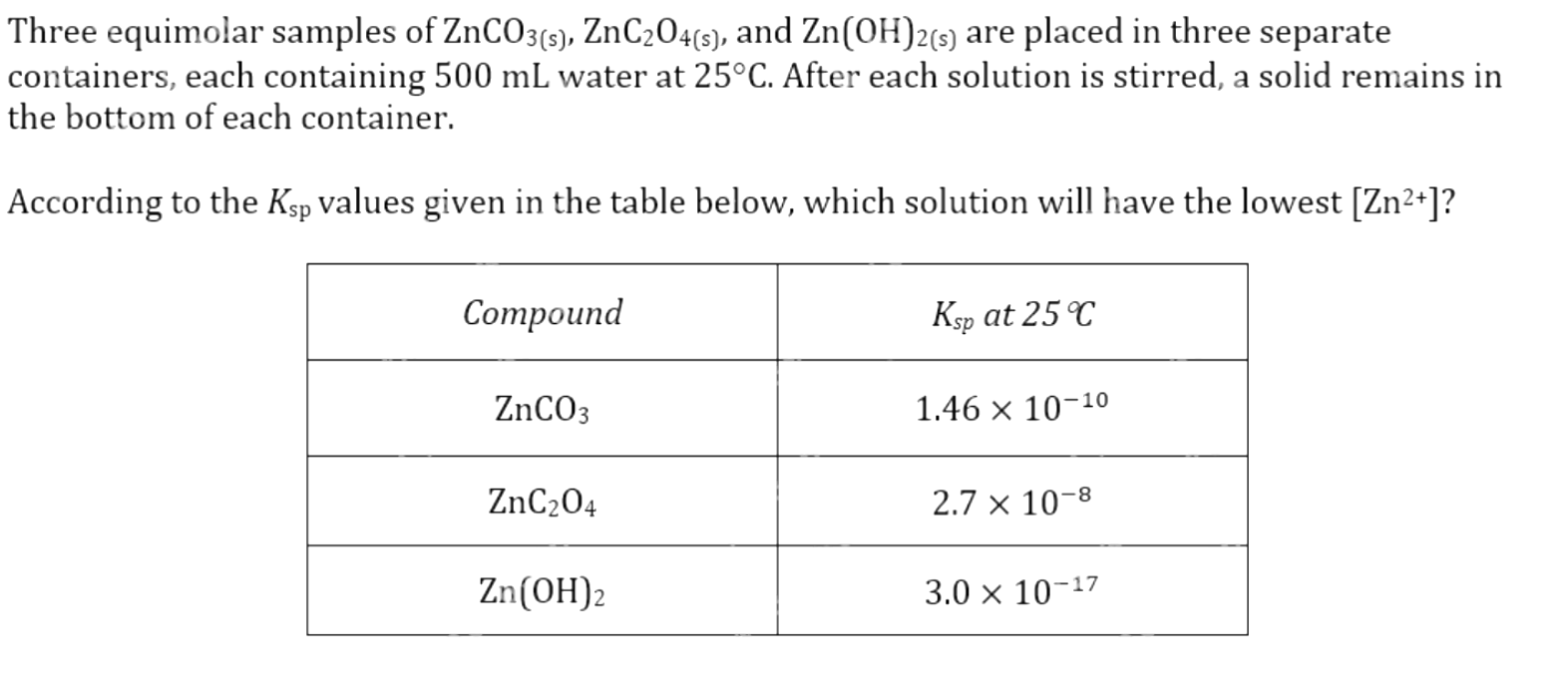 Three equimolar samples of $ZnCO_{3(s)}$, $ZnC_2O_{4(s)}$, and $Zn(OH)_{2(s)}$ are placed in three separate containers, each containing 500 mL water at 25°C. After each solution is stirred, a solid remains in the bottom of each container.

According to the $K_{sp}$ values given in the table below, which solution will have the lowest $[Zn^{2+}]$?

| Compound | $K_{sp}$ at 25 ℃ |
|---|---|
| $ZnCO_3$ | $1.46 \times 10^{-10}$ |
| $ZnC_2O_4$ | $2.7 \times 10^{-8}$ |
| $Zn(OH)_2$ | $3.0 \times 10^{-17}$ |